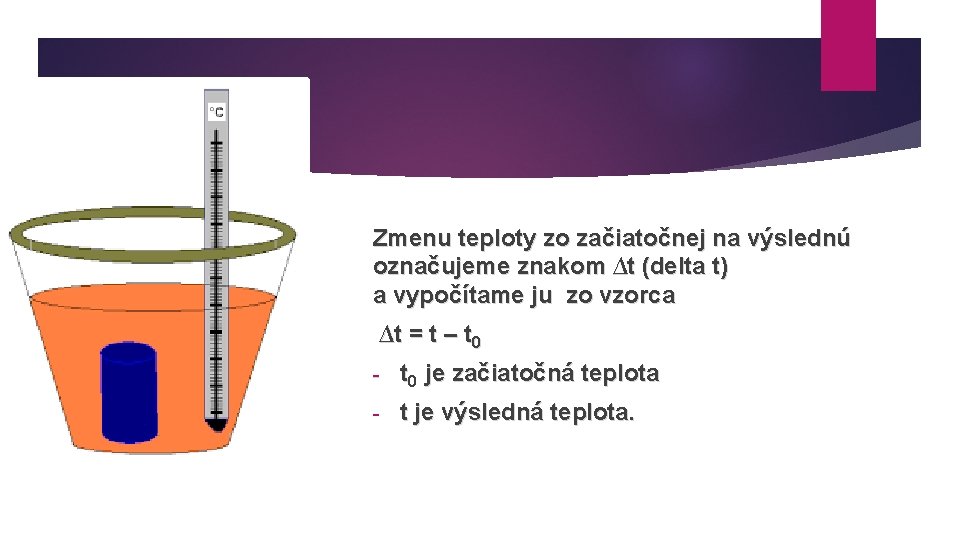 °C

Zmenu teploty zo začiatočnej na výslednú označujeme znakom $\Delta t$ (delta t) a vypočítame ju zo vzorca

$\Delta t = t - t_0$

- $t_0$ je začiatočná teplota
- t je výsledná teplota.